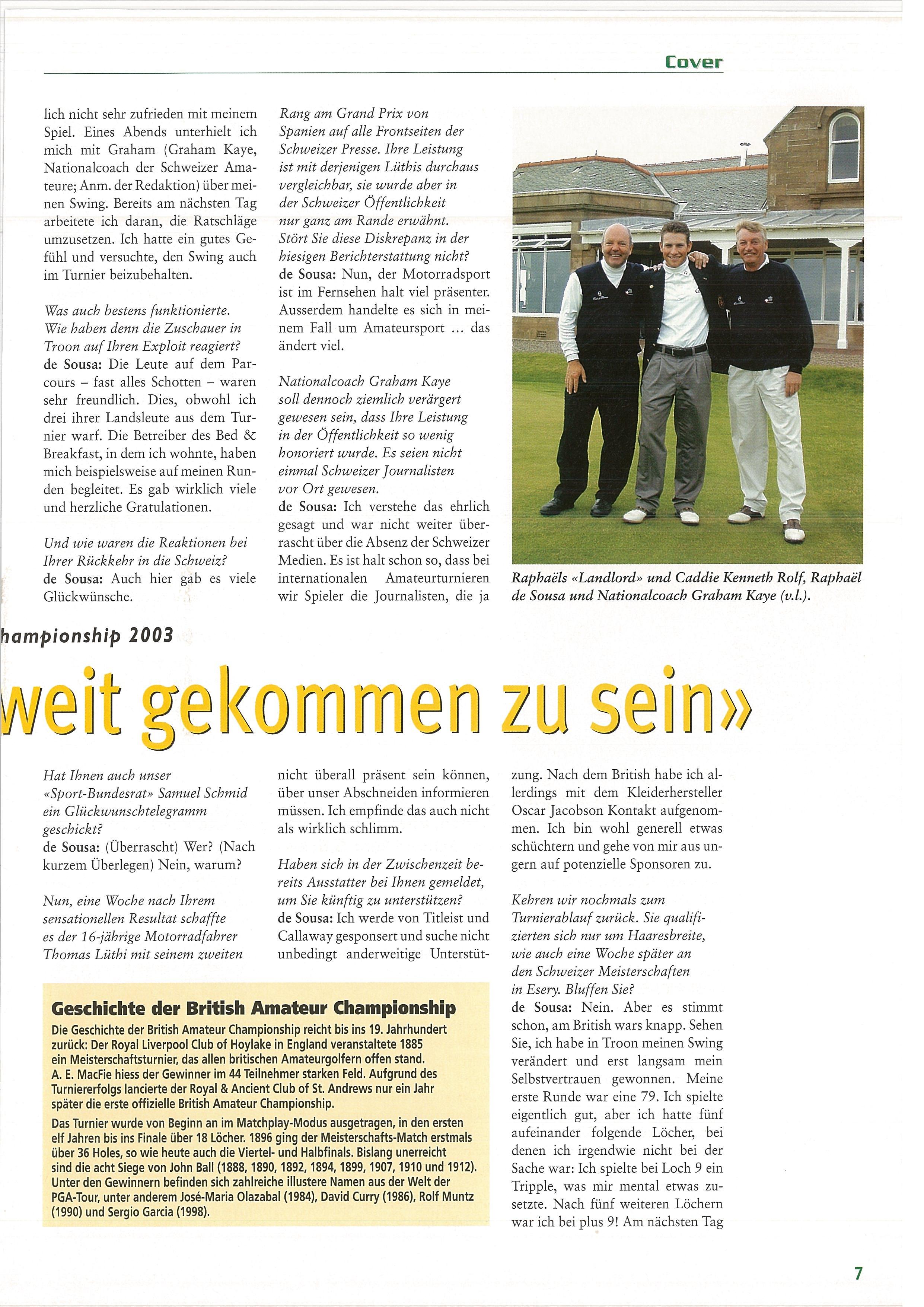 Cover

lich nicht sehr zufrieden mit meinem Spiel. Eines Abends unterhielt ich mich mit Graham (Graham Kaye, Nationalcoach der Schweizer Amateure; Anm. der Redaktion) über meinen Swing. Bereits am nächsten Tag arbeitete ich daran, die Ratschläge umzusetzen. Ich hatte ein gutes Gefühl und versuchte, den Swing auch im Turnier beizubehalten.

Was auch bestens funktionierte. Wie haben denn die Zuschauer in Troon auf Ihren Exploit reagiert?
de Sousa: Die Leute auf dem Parcours – fast alles Schotten – waren sehr freundlich. Dies, obwohl ich drei ihrer Landsleute aus dem Turnier warf. Die Betreiber des Bed & Breakfast, in dem ich wohnte, haben mich beispielsweise auf meinen Runden begleitet. Es gab wirklich viele und herzliche Gratulationen.

Und wie waren die Reaktionen bei Ihrer Rückkehr in die Schweiz?
de Sousa: Auch hier gab es viele Glückwünsche.

Rang am Grand Prix von Spanien auf alle Frontseiten der Schweizer Presse. Ihre Leistung ist mit derjenigen Lüthis durchaus vergleichbar, sie wurde aber in der Schweizer Öffentlichkeit nur ganz am Rande erwähnt. Stört Sie diese Diskrepanz in der hiesigen Berichterstattung nicht?
de Sousa: Nun, der Motorradsport ist im Fernsehen halt viel präsenter. Ausserdem handelte es sich in meinem Fall um Amateursport ... das ändert viel.

Nationalcoach Graham Kaye soll dennoch ziemlich verärgert gewesen sein, dass Ihre Leistung in der Öffentlichkeit so wenig honoriert wurde. Es seien nicht einmal Schweizer Journalisten vor Ort gewesen.
de Sousa: Ich verstehe das ehrlich gesagt und war nicht weiter überrascht über die Absenz der Schweizer Medien. Es ist halt schon so, dass bei internationalen Amateurturnieren wir Spieler die Journalisten, die ja

Raphaëls «Landlord» und Caddie Kenneth Rolf, Raphaël de Sousa und Nationalcoach Graham Kaye (v.l.).

hampionship 2003

weit gekommen zu sein»

Hat Ihnen auch unser «Sport-Bundesrat» Samuel Schmid ein Glückwunschtelegramm geschickt?
de Sousa: (Überrascht) Wer? (Nach kurzem Überlegen) Nein, warum?

Nun, eine Woche nach Ihrem sensationellen Resultat schaffte es der 16-jährige Motorradfahrer Thomas Lüthi mit seinem zweiten

nicht überall präsent sein können, über unser Abschneiden informieren müssen. Ich empfinde das auch nicht als wirklich schlimm.

Haben sich in der Zwischenzeit bereits Ausstatter bei Ihnen gemeldet, um Sie künftig zu unterstützen?
de Sousa: Ich werde von Titleist und Callaway gesponsert und suche nicht unbedingt anderweitige Unterstützung. Nach dem British habe ich allerdings mit dem Kleiderhersteller Oscar Jacobson Kontakt aufgenommen. Ich bin wohl generell etwas schüchtern und gehe von mir aus ungern auf potenzielle Sponsoren zu.

Kehren wir nochmals zum Turnierablauf zurück. Sie qualifizierten sich nur um Haaresbreite, wie auch eine Woche später an den Schweizer Meisterschaften in Esery. Bluffen Sie?
de Sousa: Nein. Aber es stimmt schon, am British wars knapp. Sehen Sie, ich habe in Troon meinen Swing verändert und erst langsam mein Selbstvertrauen gewonnen. Meine erste Runde war eine 79. Ich spielte eigentlich gut, aber ich hatte fünf aufeinander folgende Löcher, bei denen ich irgendwie nicht bei der Sache war: Ich spielte bei Loch 9 ein Tripple, was mir mental etwas zusetzte. Nach fünf weiteren Löchern war ich bei plus 9! Am nächsten Tag

Geschichte der British Amateur Championship
Die Geschichte der British Amateur Championship reicht bis ins 19. Jahrhundert zurück: Der Royal Liverpool Club of Hoylake in England veranstaltete 1885 ein Meisterschaftsturnier, das allen britischen Amateurgolfern offen stand. A. E. MacFie hiess der Gewinner im 44 Teilnehmer starken Feld. Aufgrund des Turniererfolgs lancierte der Royal & Ancient Club of St. Andrews nur ein Jahr später die erste offizielle British Amateur Championship.
Das Turnier wurde von Beginn an im Matchplay-Modus ausgetragen, in den ersten elf Jahren bis ins Finale über 18 Löcher. 1896 ging der Meisterschafts-Match erstmals über 36 Holes, so wie heute auch die Viertel- und Halbfinals. Bislang unerreicht sind die acht Siege von John Ball (1888, 1890, 1892, 1894, 1899, 1907, 1910 und 1912). Unter den Gewinnern befinden sich zahlreiche illustere Namen aus der Welt der PGA-Tour, unter anderem José-Maria Olazabal (1984), David Curry (1986), Rolf Muntz (1990) und Sergio Garcia (1998).

7